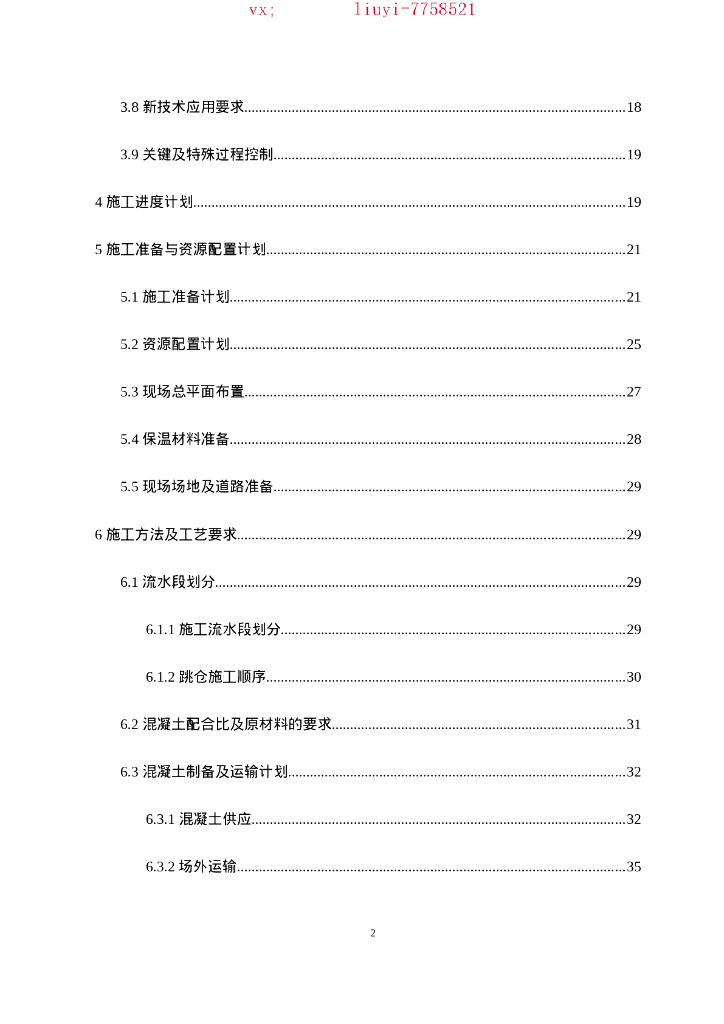 vx;　　　　liuyi-7758521

3.8 新技术应用要求......18

3.9 关键及特殊过程控制......19

4 施工进度计划......19

5 施工准备与资源配置计划......21

5.1 施工准备计划......21

5.2 资源配置计划......25

5.3 现场总平面布置......27

5.4 保温材料准备......28

5.5 现场场地及道路准备......29

6 施工方法及工艺要求......29

6.1 流水段划分......29

6.1.1 施工流水段划分......29

6.1.2 跳仓施工顺序......30

6.2 混凝土配合比及原材料的要求......31

6.3 混凝土制备及运输计划......32

6.3.1 混凝土供应......32

6.3.2 场外运输......35

2